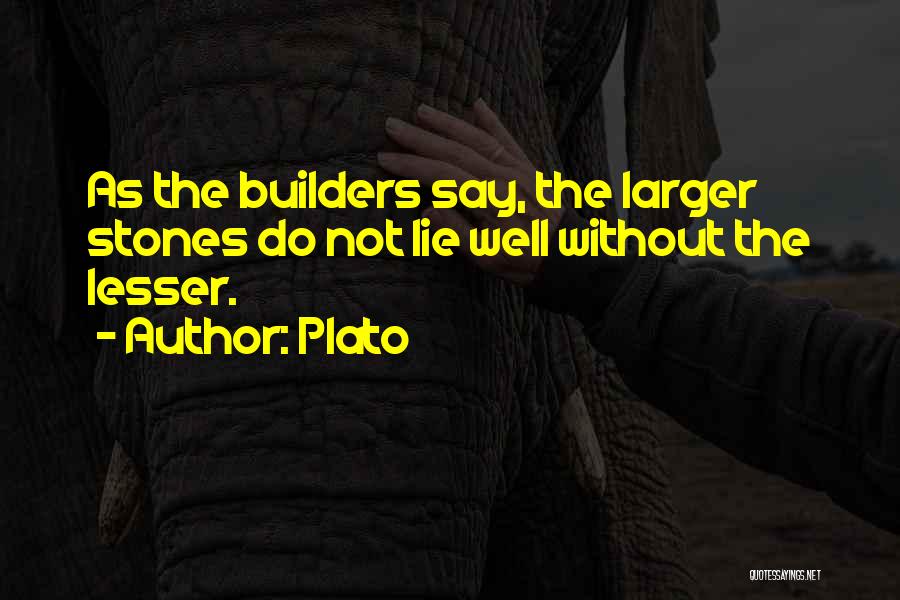 As the builders say, the larger stones do not lie well without the lesser.
- Author: Plato

QUOTESSAYINGS.NET